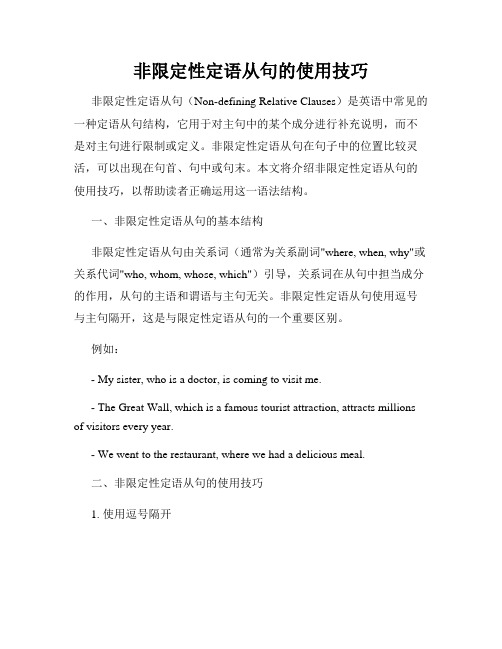 非限定性定语从句的使用技巧

非限定性定语从句（Non-defining Relative Clauses）是英语中常见的一种定语从句结构，它用于对主句中的某个成分进行补充说明，而不是对主句进行限制或定义。非限定性定语从句在句子中的位置比较灵活，可以出现在句首、句中或句末。本文将介绍非限定性定语从句的使用技巧，以帮助读者正确运用这一语法结构。

一、非限定性定语从句的基本结构

非限定性定语从句由关系词（通常为关系副词"where, when, why"或关系代词"who, whom, whose, which"）引导，关系词在从句中担当成分的作用，从句的主语和谓语与主句无关。非限定性定语从句使用逗号与主句隔开，这是与限定性定语从句的一个重要区别。

例如：

- My sister, who is a doctor, is coming to visit me.

- The Great Wall, which is a famous tourist attraction, attracts millions of visitors every year.

- We went to the restaurant, where we had a delicious meal.

二、非限定性定语从句的使用技巧

1. 使用逗号隔开